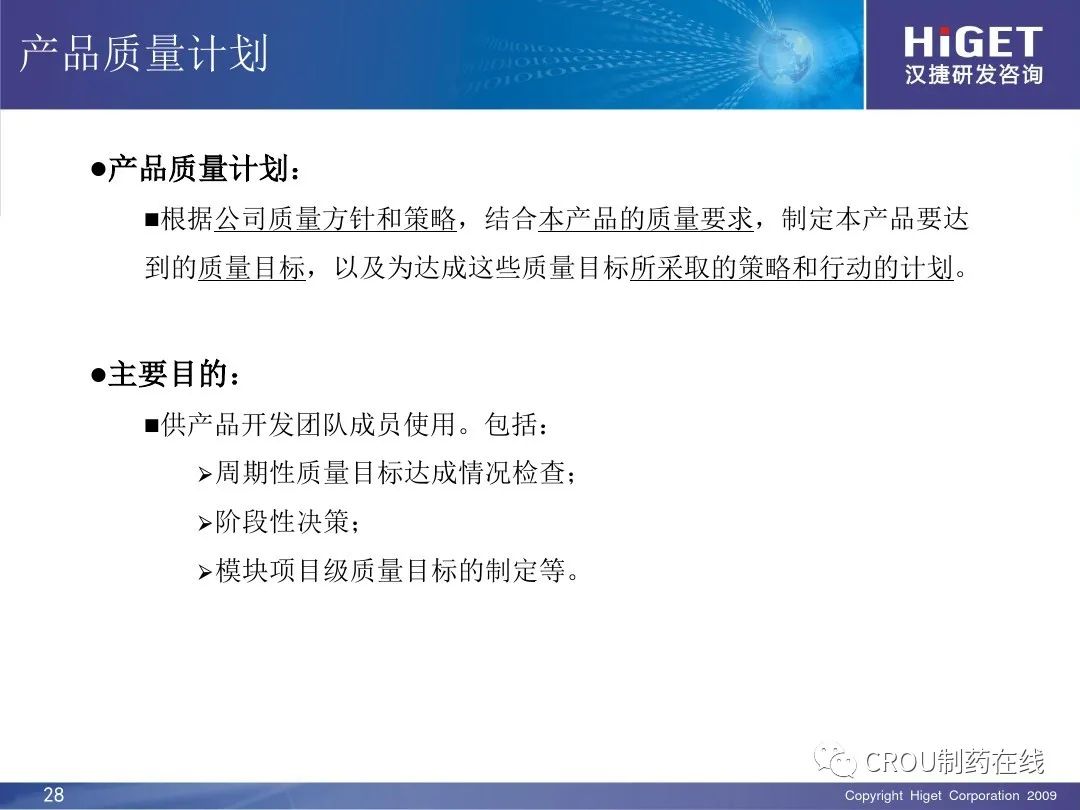 产品质量计划

HiGET
汉捷研发咨询

●产品质量计划：

■根据公司质量方针和策略，结合本产品的质量要求，制定本产品要达到的质量目标，以及为达成这些质量目标所采取的策略和行动的计划。

●主要目的：

■供产品开发团队成员使用。包括：

➢周期性质量目标达成情况检查；

➢阶段性决策；

➢模块项目级质量目标的制定等。

CROU制药在线

28

Copyright Higet Corporation 2009